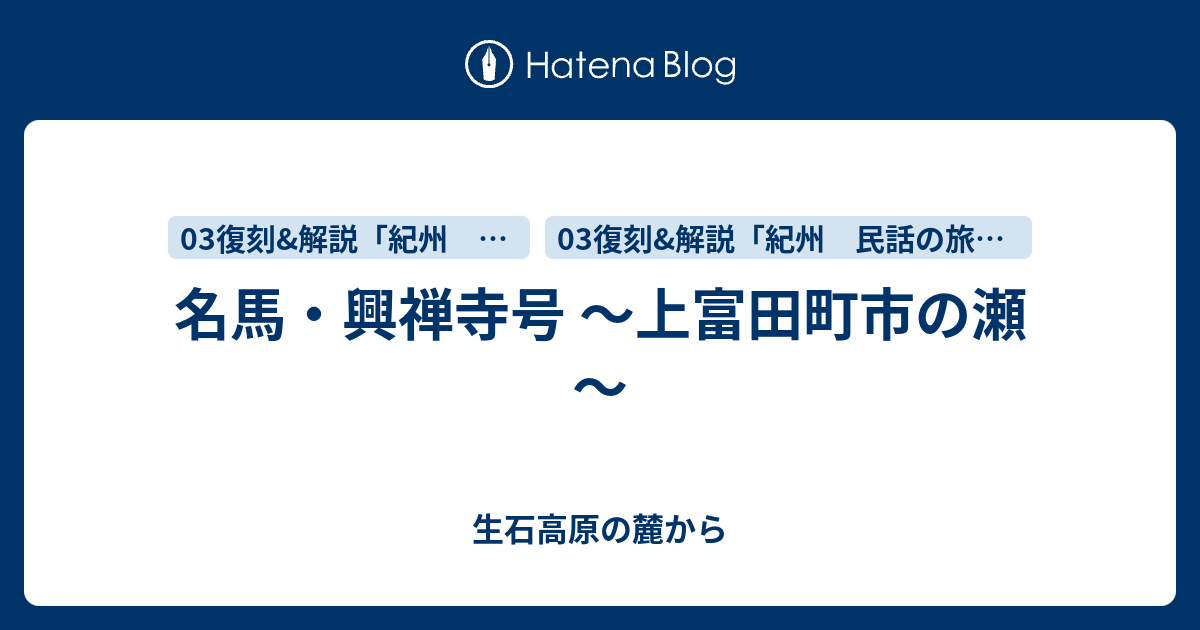 Hatena Blog

03復刻&解説「紀州　…

03復刻&解説「紀州　民話の旅…

名馬・興禅寺号 〜上富田町市の瀬〜

生石高原の麓から